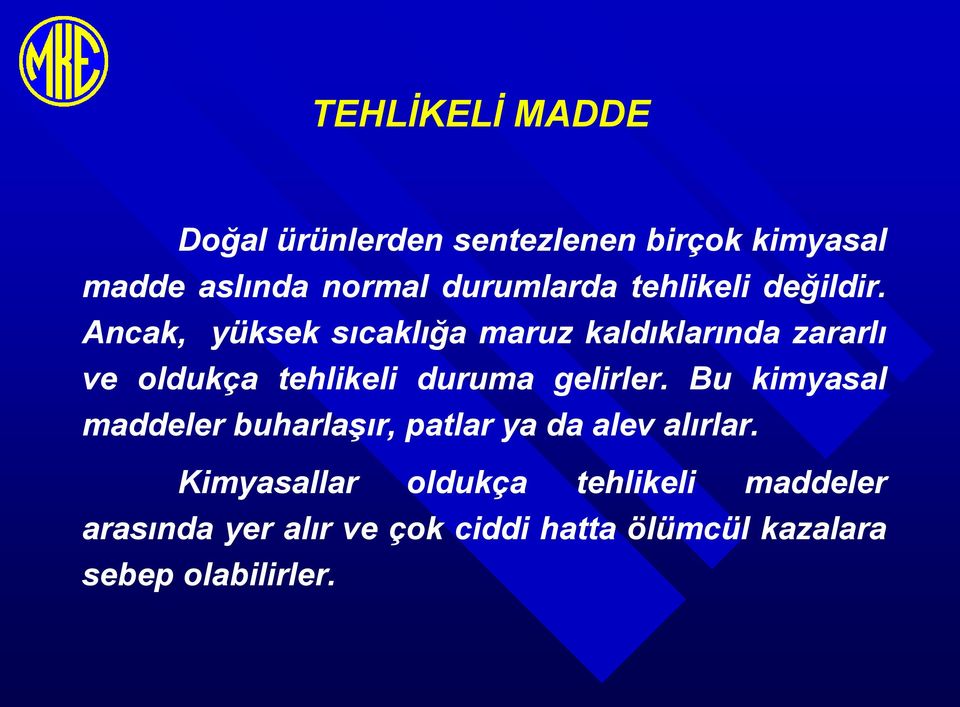 MKE

TEHLİKELİ MADDE

Doğal ürünlerden sentezlenen birçok kimyasal madde aslında normal durumlarda tehlikeli değildir. Ancak, yüksek sıcaklığa maruz kaldıklarında zararlı ve oldukça tehlikeli duruma gelirler. Bu kimyasal maddeler buharlaşır, patlar ya da alev alırlar.

Kimyasallar oldukça tehlikeli maddeler arasında yer alır ve çok ciddi hatta ölümcül kazalara sebep olabilirler.